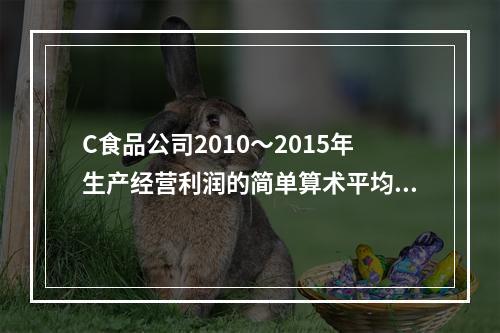 C食品公司2010～2015年生产经营利润的简单算术平均...